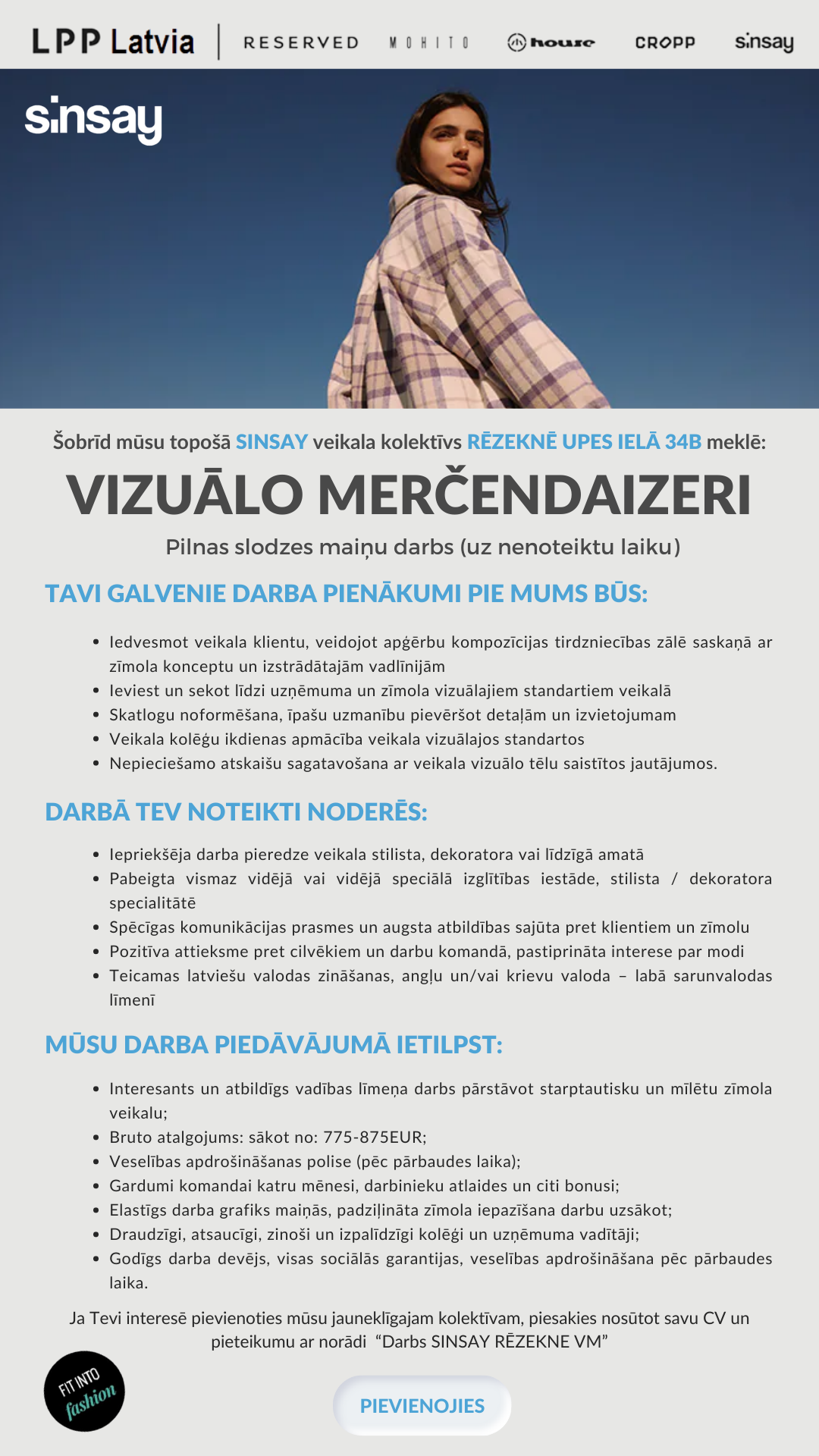 LPP Latvia | RESERVED MOHITO house CROPP sinsay

sinsay

Šobrīd mūsu topošā SINSAY veikala kolektīvs RĒZEKNĒ UPES IELĀ 34B meklē:

VIZUĀLO MERČENDAIZERI

Pilnas slodzes maiņu darbs (uz nenoteiktu laiku)

TAVI GALVENIE DARBA PIENĀKUMI PIE MUMS BŪS:

- Iedvesmot veikala klientu, veidojot apģērbu kompozīcijas tirdzniecības zālē saskaņā ar zīmola konceptu un izstrādātajām vadlīnijām
- Ieviest un sekot līdzi uzņēmuma un zīmola vizuālajiem standartiem veikalā
- Skatlogu noformēšana, īpašu uzmanību pievēršot detaļām un izvietojumam
- Veikala kolēģu ikdienas apmācība veikala vizuālajos standartos
- Nepieciešamo atskaišu sagatavošana ar veikala vizuālo tēlu saistītos jautājumos.

DARBĀ TEV NOTEIKTI NODERĒS:

- Iepriekšēja darba pieredze veikala stilista, dekoratora vai līdzīgā amatā
- Pabeigta vismaz vidējā vai vidējā speciālā izglītības iestāde, stilista / dekoratora specialitātē
- Spēcīgas komunikācijas prasmes un augsta atbildības sajūta pret klientiem un zīmolu
- Pozitīva attieksme pret cilvēkiem un darbu komandā, pastiprināta interese par modi
- Teicamas latviešu valodas zināšanas, angļu un/vai krievu valoda – labā sarunvalodas līmenī

MŪSU DARBA PIEDĀVĀJUMĀ IETILPST:

- Interesants un atbildīgs vadības līmeņa darbs pārstāvot starptautisku un mīlētu zīmola veikalu;
- Bruto atalgojums: sākot no: 775-875EUR;
- Veselības apdrošināšanas polise (pēc pārbaudes laika);
- Gardumi komandai katru mēnesi, darbinieku atlaides un citi bonusi;
- Elastīgs darba grafiks maiņās, padziļināta zīmola iepazīšana darbu uzsākot;
- Draudzīgi, atsaucīgi, zinoši un izpalīdzīgi kolēģi un uzņēmuma vadītāji;
- Godīgs darba devējs, visas sociālās garantijas, veselības apdrošināšana pēc pārbaudes laika.

Ja Tevi interesē pievienoties mūsu jauneklīgajam kolektīvam, piesakies nosūtot savu CV un pieteikumu ar norādi “Darbs SINSAY RĒZEKNE VM”

FIT INTO fashion

PIEVIENOJIES